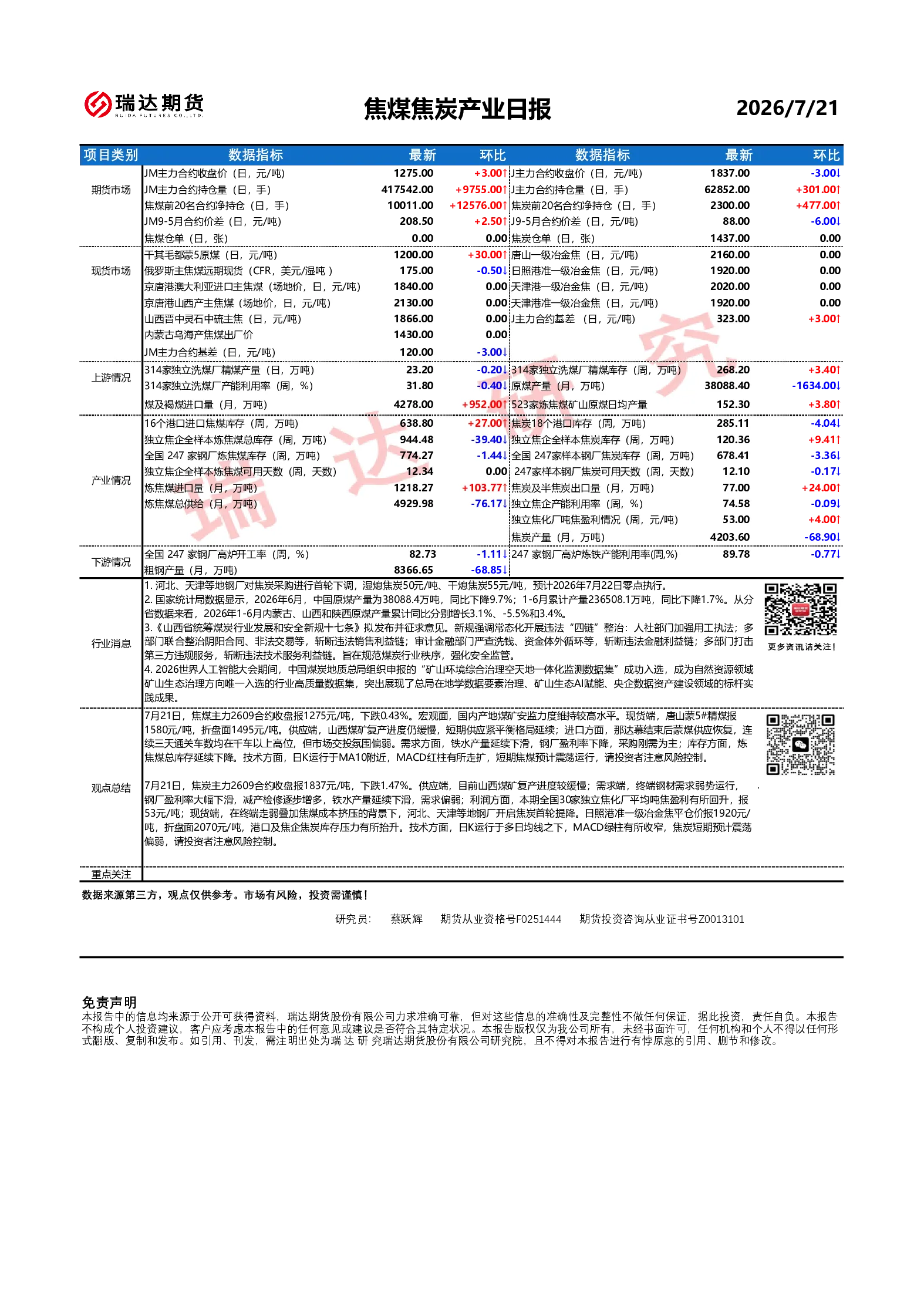 瑞达期货
RUIDA FUTURES CO.,LTD.

焦煤焦炭产业日报

2026/7/21

| 项目类别 | 数据指标 | 最新 | 环比 | 数据指标 | 最新 | 环比 |
|---|---|---|---|---|---|---|
| 期货市场 | JM主力合约收盘价（日，元/吨） | 1275.00 | +3.00↑ | J主力合约收盘价（日，元/吨） | 1837.00 | -3.00↓ |
| | JM主力合约持仓量（日，手） | 417542.00 | +9755.00↑ | J主力合约持仓量（日，手） | 62852.00 | +301.00↑ |
| | 焦煤前20名合约净持仓（日，手） | 10011.00 | +12576.00↑ | 焦炭前20名合约净持仓（日，手） | 2300.00 | +477.00↑ |
| | JM9-5月合约价差（日，元/吨） | 208.50 | +2.50↑ | J9-5月合约价差（日，元/吨） | 88.00 | -6.00↓ |
| | 焦煤仓单（日，张） | 0.00 | 0.00 | 焦炭仓单（日，张） | 1437.00 | 0.00 |
| 现货市场 | 干其毛都蒙5原煤（日，元/吨） | 1200.00 | +30.00↑ | 唐山一级冶金焦（日，元/吨） | 2160.00 | 0.00 |
| | 俄罗斯主焦煤远期现货（CFR，美元/湿吨） | 175.00 | -0.50↓ | 日照港准一级冶金焦（日，元/吨） | 1920.00 | 0.00 |
| | 京唐港澳大利亚进口主焦煤（场地价，日，元/吨） | 1840.00 | 0.00 | 天津港一级冶金焦（日，元/吨） | 2020.00 | 0.00 |
| | 京唐港山西产主焦煤（场地价，日，元/吨） | 2130.00 | 0.00 | 天津港准一级冶金焦（日，元/吨） | 1920.00 | 0.00 |
| | 山西晋中灵石中硫主焦（日，元/吨） | 1866.00 | 0.00 | J主力合约基差（日，元/吨） | 323.00 | +3.00↑ |
| | 内蒙古乌海产焦煤出厂价 | 1430.00 | 0.00 | | | |
| | JM主力合约基差（日，元/吨） | 120.00 | -3.00↓ | | | |
| 上游情况 | 314家独立洗煤厂精煤产量（日，万吨） | 23.20 | -0.20↓ | 314家独立洗煤厂精煤库存（周，万吨） | 268.20 | +3.40↑ |
| | 314家独立洗煤厂产能利用率（周，%） | 31.80 | -0.40↓ | 原煤产量（月，万吨） | 38088.40 | -1634.00↓ |
| | 煤及褐煤进口量（月，万吨） | 4278.00 | +952.00↑ | 523家炼焦煤矿山原煤日均产量 | 152.30 | +3.80↑ |
| 产业情况 | 16个港口进口焦煤库存（周，万吨） | 638.80 | +27.00↑ | 焦炭18个港口库存（周，万吨） | 285.11 | -4.04↓ |
| | 独立焦企全样本炼焦煤总库存（周，万吨） | 944.48 | -39.40↓ | 独立焦企全样本焦炭库存（周，万吨） | 120.36 | +9.41↑ |
| | 全国 247 家钢厂炼焦煤库存（周，万吨） | 774.27 | -1.44↓ | 全国 247家样本钢厂焦炭库存（周，万吨） | 678.41 | -3.36↓ |
| | 独立焦企全样本炼焦煤可用天数（周，天数） | 12.34 | 0.00 | 247家样本钢厂焦炭可用天数（周，天数） | 12.10 | -0.17↓ |
| | 炼焦煤进口量（月，万吨） | 1218.27 | +103.77↑ | 焦炭及半焦炭出口量（月，万吨） | 77.00 | +24.00↑ |
| | 炼焦煤总供给（月，万吨） | 4929.98 | -76.17↓ | 独立焦企产能利用率（周，%） | 74.58 | -0.09↓ |
| | | | | 独立焦化厂吨焦盈利情况（周，元/吨） | 53.00 | +4.00↑ |
| | | | | 焦炭产量（月，万吨） | 4203.60 | -68.90↓ |
| 下游情况 | 全国 247 家钢厂高炉开工率（周，%） | 82.73 | -1.11↓ | 247 家钢厂高炉炼铁产能利用率(周,%) | 89.78 | -0.77↓ |
| | 粗钢产量（月，万吨） | 8366.65 | -68.85↓ | | | |

行业消息

1. 河北、天津等地钢厂对焦炭采购进行首轮下调，湿熄焦炭50元/吨、干熄焦炭55元/吨，预计2026年7月22日零点执行。
2. 国家统计局数据显示，2026年6月，中国原煤产量为38088.4万吨，同比下降9.7%；1-6月累计产量236508.1万吨，同比下降1.7%。从分省数据来看，2026年1-6月内蒙古、山西和陕西原煤产量累计同比分别增长3.1%、-5.5%和3.4%。
3.《山西省统筹煤炭行业发展和安全新规十七条》拟发布并征求意见。新规强调常态化开展违法“四链”整治：人社部门加强用工执法；多部门联合整治阴阳合同、非法交易等，斩断违法销售利益链；审计金融部门严查洗钱、资金体外循环等，斩断违法金融利益链；多部门打击第三方违规服务，斩断违法技术服务利益链。旨在规范煤炭行业秩序，强化安全监管。
4. 2026世界人工智能大会期间，中国煤炭地质总局组织申报的“矿山环境综合治理空天地一体化监测数据集”成功入选，成为自然资源领域矿山生态治理方向唯一入选的行业高质量数据集，突出展现了总局在地学数据要素治理、矿山生态AI赋能、央企数据资产建设领域的标杆实践成果。

更多资讯请关注！

观点总结

7月21日，焦煤主力2609合约收盘报1275元/吨，下跌0.43%。宏观面，国内产地煤矿安监力度维持较高水平。现货端，唐山蒙5#精煤报1580元/吨，折盘面1495元/吨。供应端，山西煤矿复产进度仍缓慢，短期供应紧平衡格局延续；进口方面，那达慕结束后蒙煤供应恢复，连续三天通关车数均在千车以上高位，但市场交投氛围偏弱。需求方面，铁水产量延续下滑，钢厂盈利率下降，采购刚需为主；库存方面，炼焦煤总库存延续下降。技术方面，日K运行于MA10附近，MACD红柱有所走扩，短期焦煤预计震荡运行，请投资者注意风险控制。

7月21日，焦炭主力2609合约收盘报1837元/吨，下跌1.47%。供应端，目前山西煤矿复产进度较缓慢；需求端，终端钢材需求弱势运行，钢厂盈利率大幅下滑，减产检修逐步增多，铁水产量延续下滑，需求偏弱；利润方面，本期全国30家独立焦化厂平均吨焦盈利有所回升，报53元/吨；现货端，在终端走弱叠加焦煤成本挤压的背景下，河北、天津等地钢厂开启焦炭首轮提降。日照港准一级冶金焦平仓价报1920元/吨，折盘面2070元/吨，港口及焦企焦炭库存压力有所抬升。技术方面，日K运行于多日均线之下，MACD绿柱有所收窄，焦炭短期预计震荡偏弱，请投资者注意风险控制。

重点关注

数据来源第三方，观点仅供参考。市场有风险，投资需谨慎！

研究员： 蔡跃辉 期货从业资格号F0251444 期货投资咨询从业证书号Z0013101

免责声明
本报告中的信息均来源于公开可获得资料，瑞达期货股份有限公司力求准确可靠，但对这些信息的准确性及完整性不做任何保证，据此投资，责任自负。本报告不构成个人投资建议，客户应考虑本报告中的任何意见或建议是否符合其特定状况。本报告版权仅为我公司所有，未经书面许可，任何机构和个人不得以任何形式翻版、复制和发布。如引用、刊发，需注明出处为瑞达研究瑞达期货股份有限公司研究院，且不得对本报告进行有悖原意的引用、删节和修改。

瑞达研究